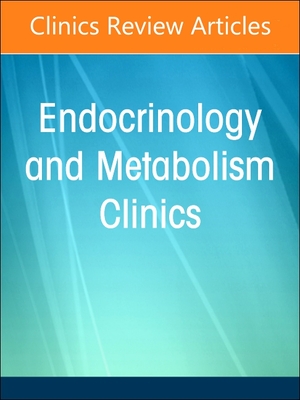 Clinics Review Articles

Endocrinology and Metabolism Clinics